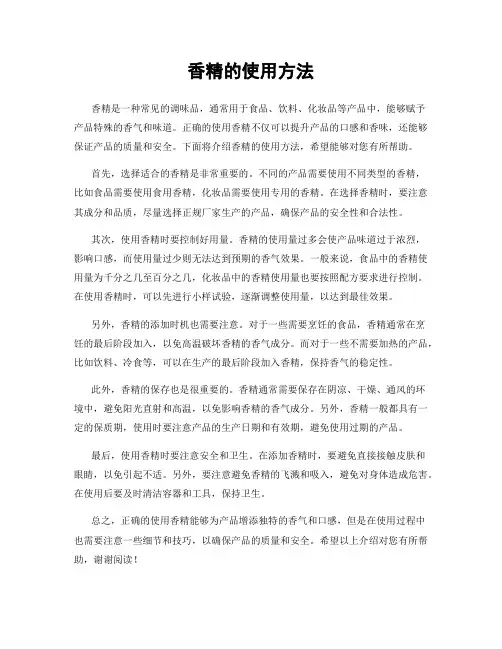 香精的使用方法

香精是一种常见的调味品，通常用于食品、饮料、化妆品等产品中，能够赋予产品特殊的香气和味道。正确的使用香精不仅可以提升产品的口感和香味，还能够保证产品的质量和安全。下面将介绍香精的使用方法，希望能够对您有所帮助。

首先，选择适合的香精是非常重要的。不同的产品需要使用不同类型的香精，比如食品需要使用食用香精，化妆品需要使用专用的香精。在选择香精时，要注意其成分和品质，尽量选择正规厂家生产的产品，确保产品的安全性和合法性。

其次，使用香精时要控制好用量。香精的使用量过多会使产品味道过于浓烈，影响口感，而使用量过少则无法达到预期的香气效果。一般来说，食品中的香精使用量为千分之几至百分之几，化妆品中的香精使用量也要按照配方要求进行控制。在使用香精时，可以先进行小样试验，逐渐调整使用量，以达到最佳效果。

另外，香精的添加时机也需要注意。对于一些需要烹饪的食品，香精通常在烹饪的最后阶段加入，以免高温破坏香精的香气成分。而对于一些不需要加热的产品，比如饮料、冷食等，可以在生产的最后阶段加入香精，保持香气的稳定性。

此外，香精的保存也是很重要的。香精通常需要保存在阴凉、干燥、通风的环境中，避免阳光直射和高温，以免影响香精的香气成分。另外，香精一般都具有一定的保质期，使用时要注意产品的生产日期和有效期，避免使用过期的产品。

最后，使用香精时要注意安全和卫生。在添加香精时，要避免直接接触皮肤和眼睛，以免引起不适。另外，要注意避免香精的飞溅和吸入，避免对身体造成危害。在使用后要及时清洁容器和工具，保持卫生。

总之，正确的使用香精能够为产品增添独特的香气和口感，但是在使用过程中也需要注意一些细节和技巧，以确保产品的质量和安全。希望以上介绍对您有所帮助，谢谢阅读！